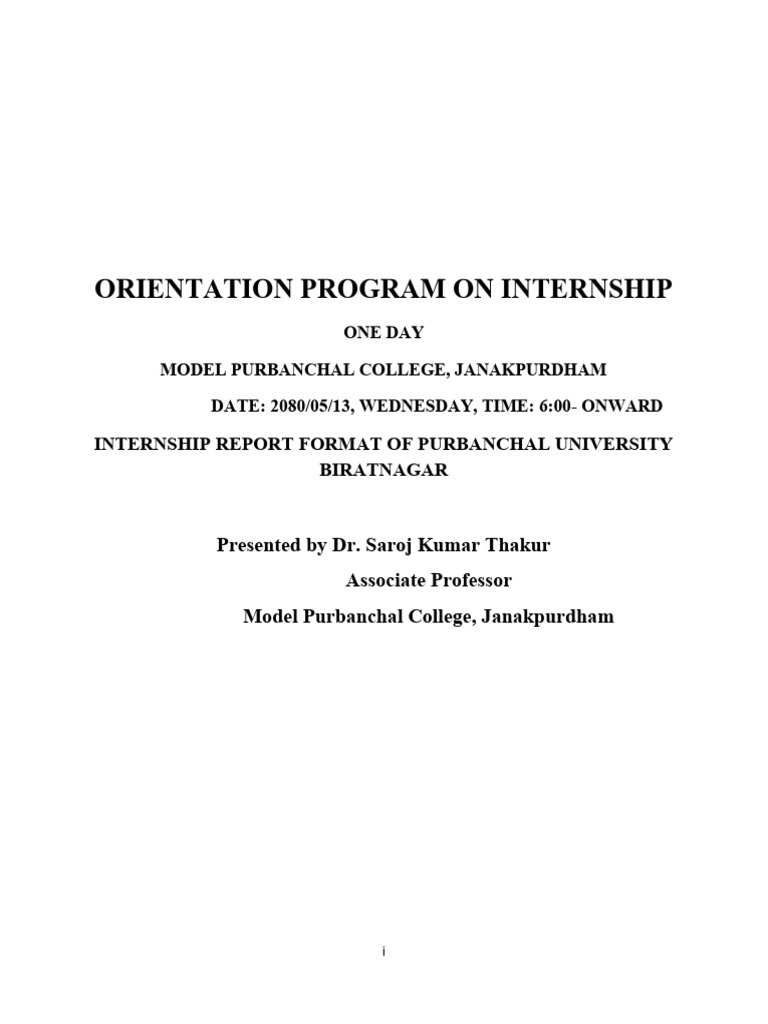 ORIENTATION PROGRAM ON INTERNSHIP

ONE DAY

MODEL PURBANCHAL COLLEGE, JANAKPURDHAM

DATE: 2080/05/13, WEDNESDAY, TIME: 6:00- ONWARD

INTERNSHIP REPORT FORMAT OF PURBANCHAL UNIVERSITY BIRATNAGAR

Presented by Dr. Saroj Kumar Thakur

Associate Professor

Model Purbanchal College, Janakpurdham

i